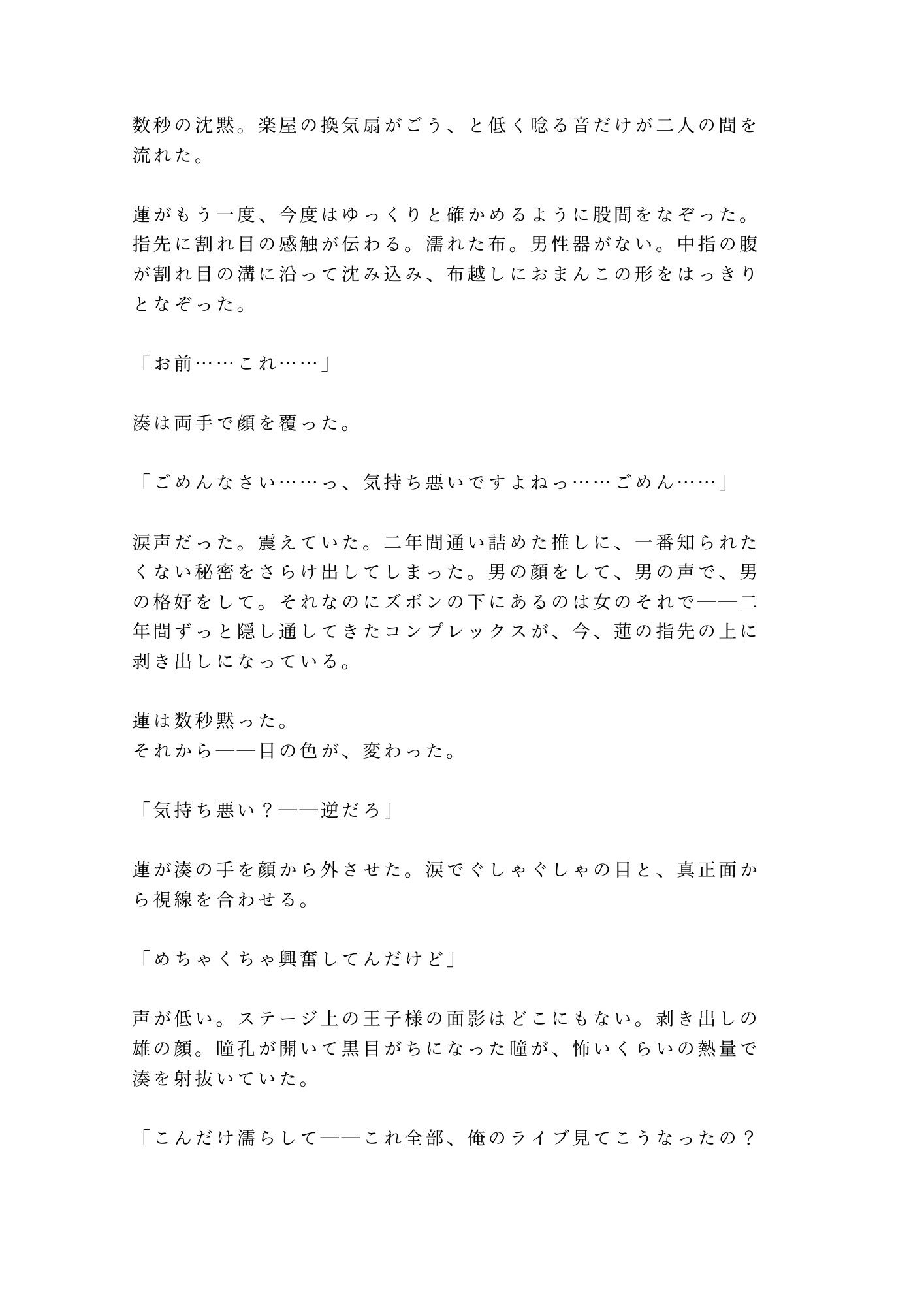 数秒の沈黙。楽屋の換気扇がごう、と低く唸る音だけが二人の間を流れた。

蓮がもう一度、今度はゆっくりと確かめるように股間をなぞった。指先に割れ目の感触が伝わる。濡れた布。男性器がない。中指の腹が割れ目の溝に沿って沈み込み、布越しにおまんこの形をはっきりとなぞった。

「お前……これ……」

湊は両手で顔を覆った。

「ごめんなさい……っ、気持ち悪いですよねっ……ごめん……」

涙声だった。震えていた。二年間通い詰めた推しに、一番知られたくない秘密をさらけ出してしまった。男の顔をして、男の声で、男の格好をして。それなのにズボンの下にあるのは女のそれで——二年間ずっと隠し通してきたコンプレックスが、今、蓮の指先の上に剥き出しになっている。

蓮は数秒黙った。
それから——目の色が、変わった。

「気持ち悪い？——逆だろ」

蓮が湊の手を顔から外させた。涙でぐしゃぐしゃの目と、真正面から視線を合わせる。

「めちゃくちゃ興奮してんだけど」

声が低い。ステージ上の王子様の面影はどこにもない。剥き出しの雄の顔。瞳孔が開いて黒目がちになった瞳が、怖いくらいの熱量で湊を射抜いていた。

「こんだけ濡らして——これ全部、俺のライブ見てこうなったの？